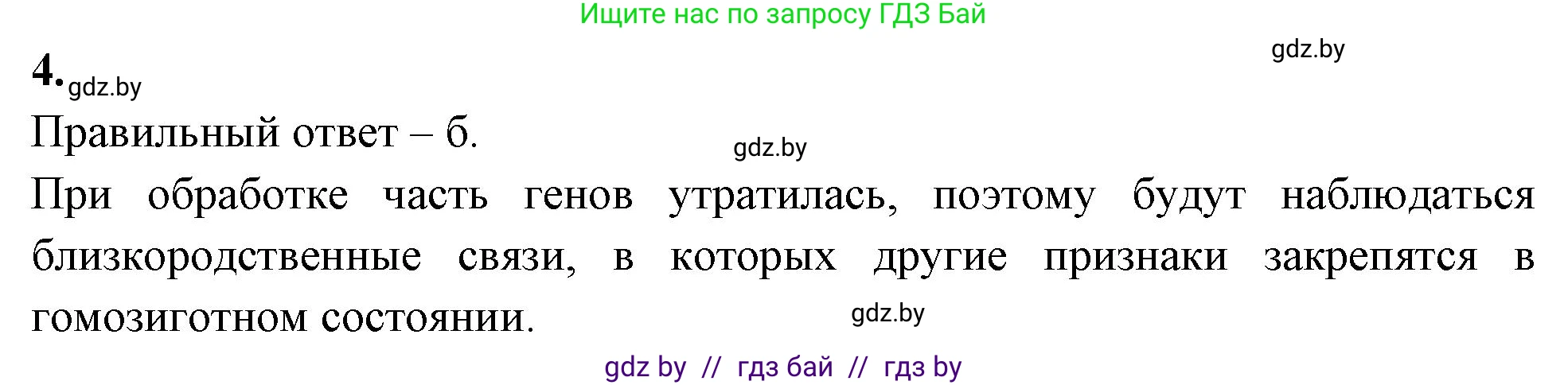 Ищите нас по запросу ГДЗ Бай

gdz.by

4. gdz.by

Правильный ответ – б.

gdz.by

При обработке часть генов утратилась, поэтому будут наблюдаться близкородственные связи, в которых другие признаки закрепятся в гомозиготном состоянии.

gdz.by

gdz by // гдз бай // гдз by